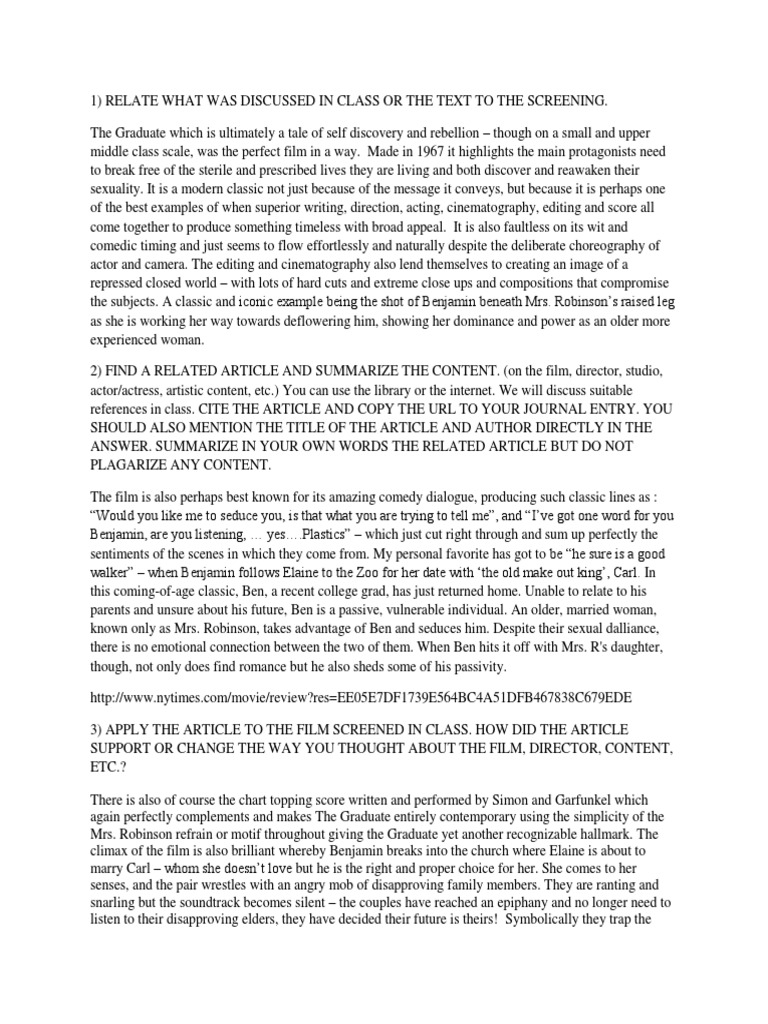 1) RELATE WHAT WAS DISCUSSED IN CLASS OR THE TEXT TO THE SCREENING.

The Graduate which is ultimately a tale of self discovery and rebellion – though on a small and upper middle class scale, was the perfect film in a way. Made in 1967 it highlights the main protagonists need to break free of the sterile and prescribed lives they are living and both discover and reawaken their sexuality. It is a modern classic not just because of the message it conveys, but because it is perhaps one of the best examples of when superior writing, direction, acting, cinematography, editing and score all come together to produce something timeless with broad appeal. It is also faultless on its wit and comedic timing and just seems to flow effortlessly and naturally despite the deliberate choreography of actor and camera. The editing and cinematography also lend themselves to creating an image of a repressed closed world – with lots of hard cuts and extreme close ups and compositions that compromise the subjects. A classic and iconic example being the shot of Benjamin beneath Mrs. Robinson's raised leg as she is working her way towards deflowering him, showing her dominance and power as an older more experienced woman.

2) FIND A RELATED ARTICLE AND SUMMARIZE THE CONTENT. (on the film, director, studio, actor/actress, artistic content, etc.) You can use the library or the internet. We will discuss suitable references in class. CITE THE ARTICLE AND COPY THE URL TO YOUR JOURNAL ENTRY. YOU SHOULD ALSO MENTION THE TITLE OF THE ARTICLE AND AUTHOR DIRECTLY IN THE ANSWER. SUMMARIZE IN YOUR OWN WORDS THE RELATED ARTICLE BUT DO NOT PLAGARIZE ANY CONTENT.

The film is also perhaps best known for its amazing comedy dialogue, producing such classic lines as : "Would you like me to seduce you, is that what you are trying to tell me", and "I've got one word for you Benjamin, are you listening, … yes….Plastics" – which just cut right through and sum up perfectly the sentiments of the scenes in which they come from. My personal favorite has got to be "he sure is a good walker" – when Benjamin follows Elaine to the Zoo for her date with 'the old make out king', Carl. In this coming-of-age classic, Ben, a recent college grad, has just returned home. Unable to relate to his parents and unsure about his future, Ben is a passive, vulnerable individual. An older, married woman, known only as Mrs. Robinson, takes advantage of Ben and seduces him. Despite their sexual dalliance, there is no emotional connection between the two of them. When Ben hits it off with Mrs. R's daughter, though, not only does find romance but he also sheds some of his passivity.

http://www.nytimes.com/movie/review?res=EE05E7DF1739E564BC4A51DFB467838C679EDE

3) APPLY THE ARTICLE TO THE FILM SCREENED IN CLASS. HOW DID THE ARTICLE SUPPORT OR CHANGE THE WAY YOU THOUGHT ABOUT THE FILM, DIRECTOR, CONTENT, ETC.?

There is also of course the chart topping score written and performed by Simon and Garfunkel which again perfectly complements and makes The Graduate entirely contemporary using the simplicity of the Mrs. Robinson refrain or motif throughout giving the Graduate yet another recognizable hallmark. The climax of the film is also brilliant whereby Benjamin breaks into the church where Elaine is about to marry Carl – whom she doesn't love but he is the right and proper choice for her. She comes to her senses, and the pair wrestles with an angry mob of disapproving family members. They are ranting and snarling but the soundtrack becomes silent – the couples have reached an epiphany and no longer need to listen to their disapproving elders, they have decided their future is theirs! Symbolically they trap the